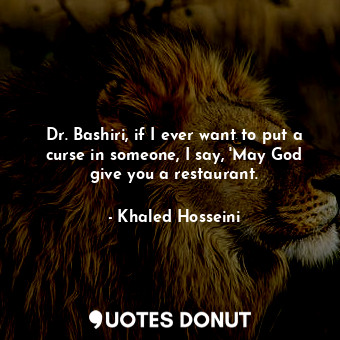 Dr. Bashiri, if I ever want to put a curse in someone, I say, 'May God give you a restaurant.

- Khaled Hosseini

QUOTES DONUT